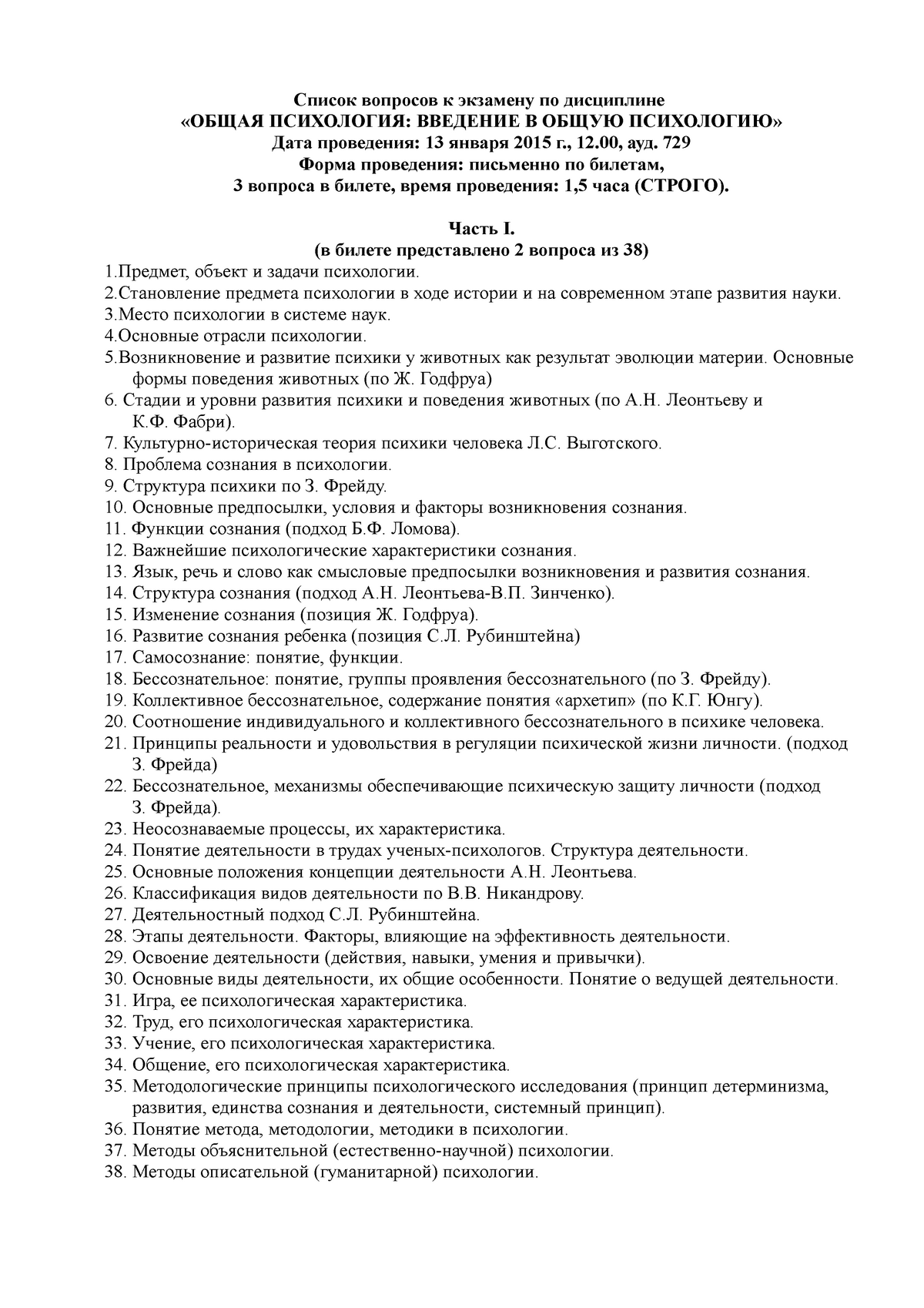 Список вопросов к экзамену по дисциплине
«ОБЩАЯ ПСИХОЛОГИЯ: ВВЕДЕНИЕ В ОБЩУЮ ПСИХОЛОГИЮ»
Дата проведения: 13 января 2015 г., 12.00, ауд. 729
Форма проведения: письменно по билетам,
3 вопроса в билете, время проведения: 1,5 часа (СТРОГО).

Часть I.
(в билете представлено 2 вопроса из 38)

1.Предмет, объект и задачи психологии.
2.Становление предмета психологии в ходе истории и на современном этапе развития науки.
3.Место психологии в системе наук.
4.Основные отрасли психологии.
5.Возникновение и развитие психики у животных как результат эволюции материи. Основные формы поведения животных (по Ж. Годфруа)
6. Стадии и уровни развития психики и поведения животных (по А.Н. Леонтьеву и К.Ф. Фабри).
7. Культурно-историческая теория психики человека Л.С. Выготского.
8. Проблема сознания в психологии.
9. Структура психики по З. Фрейду.
10. Основные предпосылки, условия и факторы возникновения сознания.
11. Функции сознания (подход Б.Ф. Ломова).
12. Важнейшие психологические характеристики сознания.
13. Язык, речь и слово как смысловые предпосылки возникновения и развития сознания.
14. Структура сознания (подход А.Н. Леонтьева-В.П. Зинченко).
15. Изменение сознания (позиция Ж. Годфруа).
16. Развитие сознания ребенка (позиция С.Л. Рубинштейна)
17. Самосознание: понятие, функции.
18. Бессознательное: понятие, группы проявления бессознательного (по З. Фрейду).
19. Коллективное бессознательное, содержание понятия «архетип» (по К.Г. Юнгу).
20. Соотношение индивидуального и коллективного бессознательного в психике человека.
21. Принципы реальности и удовольствия в регуляции психической жизни личности. (подход З. Фрейда)
22. Бессознательное, механизмы обеспечивающие психическую защиту личности (подход З. Фрейда).
23. Неосознаваемые процессы, их характеристика.
24. Понятие деятельности в трудах ученых-психологов. Структура деятельности.
25. Основные положения концепции деятельности А.Н. Леонтьева.
26. Классификация видов деятельности по В.В. Никандрову.
27. Деятельностный подход С.Л. Рубинштейна.
28. Этапы деятельности. Факторы, влияющие на эффективность деятельности.
29. Освоение деятельности (действия, навыки, умения и привычки).
30. Основные виды деятельности, их общие особенности. Понятие о ведущей деятельности.
31. Игра, ее психологическая характеристика.
32. Труд, его психологическая характеристика.
33. Учение, его психологическая характеристика.
34. Общение, его психологическая характеристика.
35. Методологические принципы психологического исследования (принцип детерминизма, развития, единства сознания и деятельности, системный принцип).
36. Понятие метода, методологии, методики в психологии.
37. Методы объяснительной (естественно-научной) психологии.
38. Методы описательной (гуманитарной) психологии.